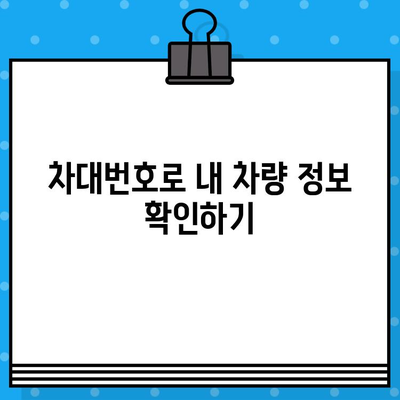 차대번호로 내 차량 정보 확인하기